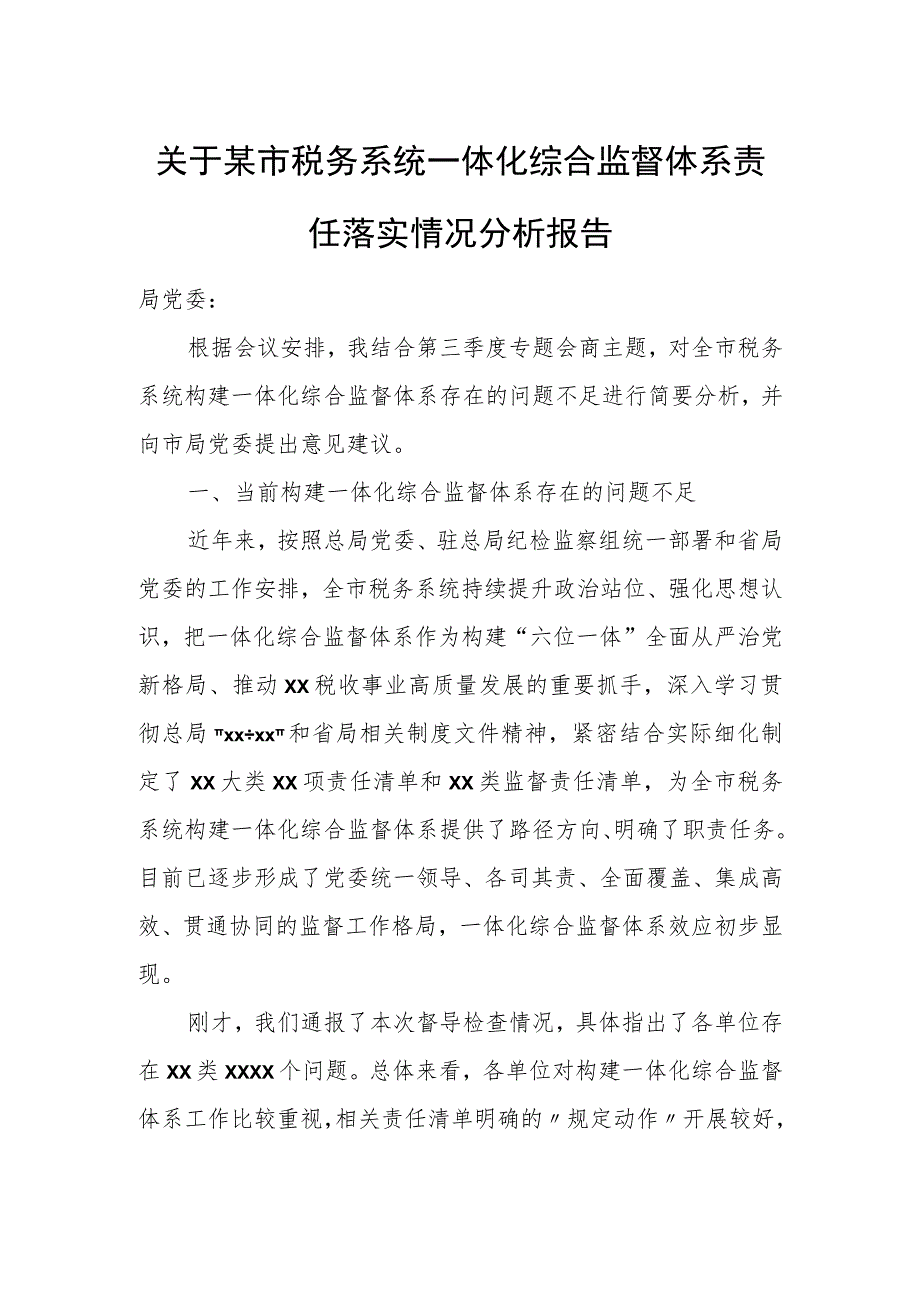 关于某市税务系统一体化综合监督体系责任落实情况分析报告

局党委：

根据会议安排，我结合第三季度专题会商主题，对全市税务系统构建一体化综合监督体系存在的问题不足进行简要分析，并向市局党委提出意见建议。

一、当前构建一体化综合监督体系存在的问题不足

近年来，按照总局党委、驻总局纪检监察组统一部署和省局党委的工作安排，全市税务系统持续提升政治站位、强化思想认识，把一体化综合监督体系作为构建“六位一体”全面从严治党新格局、推动XX税收事业高质量发展的重要抓手，深入学习贯彻总局"xx÷xx"和省局相关制度文件精神，紧密结合实际细化制定了XX大类XX项责任清单和XX类监督责任清单，为全市税务系统构建一体化综合监督体系提供了路径方向、明确了职责任务。目前已逐步形成了党委统一领导、各司其责、全面覆盖、集成高效、贯通协同的监督工作格局，一体化综合监督体系效应初步显现。

刚才，我们通报了本次督导检查情况，具体指出了各单位存在XX类XXXX个问题。总体来看，各单位对构建一体化综合监督体系工作比较重视，相关责任清单明确的〃规定动作〃开展较好，